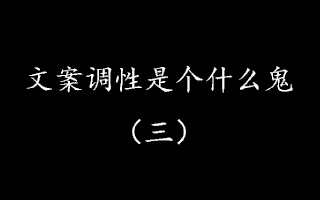 文案调性是个什么鬼

（三）